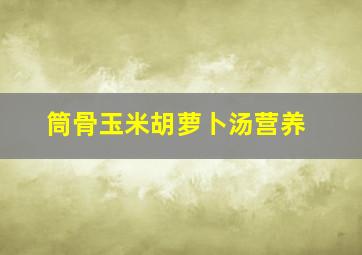 筒骨玉米胡萝卜汤营养